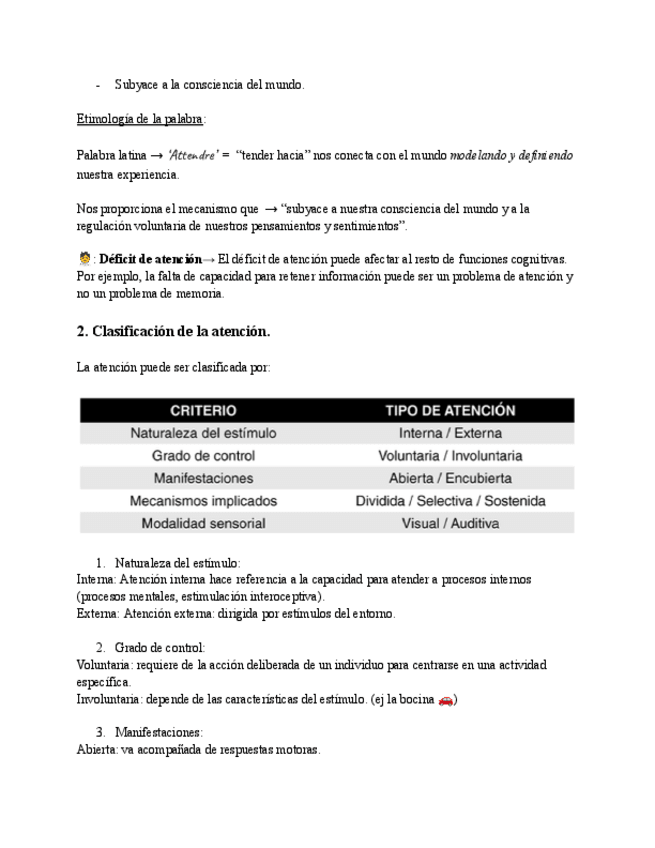 - Subyace a la consciencia del mundo.

Etimología de la palabra:

Palabra latina → 'Attendre' = "tender hacia" nos conecta con el mundo modelando y definiendo nuestra experiencia.

Nos proporciona el mecanismo que → "subyace a nuestra consciencia del mundo y a la regulación voluntaria de nuestros pensamientos y sentimientos".

🧑: Déficit de atención→ El déficit de atención puede afectar al resto de funciones cognitivas. Por ejemplo, la falta de capacidad para retener información puede ser un problema de atención y no un problema de memoria.

2. Clasificación de la atención.

La atención puede ser clasificada por:

| CRITERIO | TIPO DE ATENCIÓN |
|---|---|
| Naturaleza del estímulo | Interna / Externa |
| Grado de control | Voluntaria / Involuntaria |
| Manifestaciones | Abierta / Encubierta |
| Mecanismos implicados | Dividida / Selectiva / Sostenida |
| Modalidad sensorial | Visual / Auditiva |

1. Naturaleza del estímulo:
Interna: Atención interna hace referencia a la capacidad para atender a procesos internos (procesos mentales, estimulación interoceptiva).
Externa: Atención externa: dirigida por estímulos del entorno.

2. Grado de control:
Voluntaria: requiere de la acción deliberada de un individuo para centrarse en una actividad específica.
Involuntaria: depende de las características del estímulo. (ej la bocina 🚗)

3. Manifestaciones:
Abierta: va acompañada de respuestas motoras.